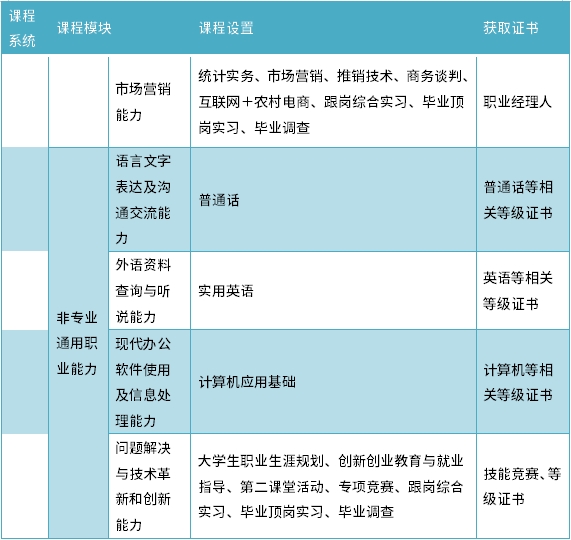 | 课程系统 | 课程模块 | | 课程设置 | 获取证书 |
|---|---|---|---|---|
| | | 市场营销能力 | 统计实务、市场营销、推销技术、商务谈判、互联网＋农村电商、跟岗综合实习、毕业顶岗实习、毕业调查 | 职业经理人 |
| | 非专业通用职业能力 | 语言文字表达及沟通交流能力 | 普通话 | 普通话等相关等级证书 |
| | | 外语资料查询与听说能力 | 实用英语 | 英语等相关等级证书 |
| | | 现代办公软件使用及信息处理能力 | 计算机应用基础 | 计算机等相关等级证书 |
| | | 问题解决与技术革新和创新能力 | 大学生职业生涯规划、创新创业教育与就业指导、第二课堂活动、专项竞赛、跟岗综合实习、毕业顶岗实习、毕业调查 | 技能竞赛、等级证书 |